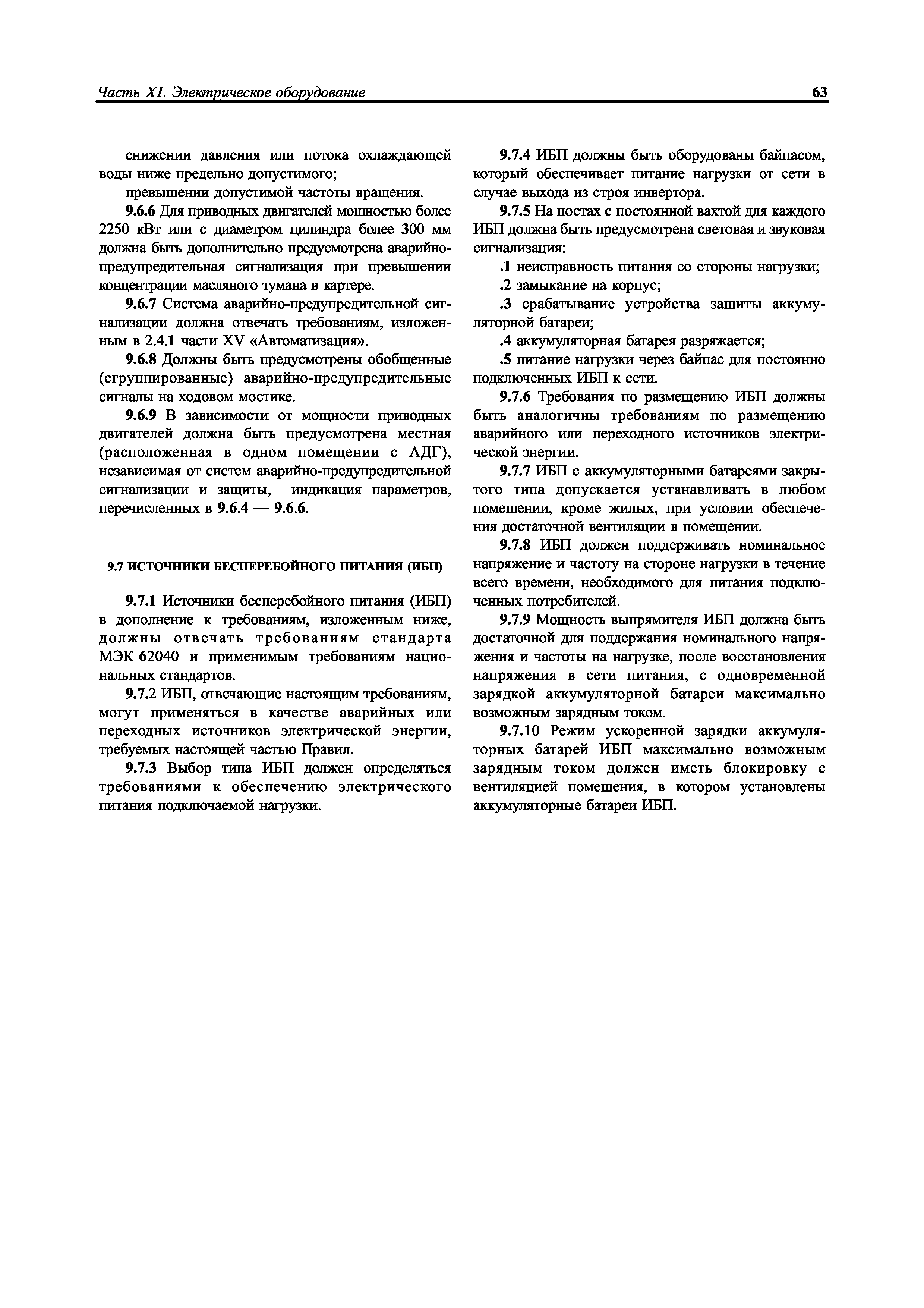 Часть XI. Электрическое оборудование

63

снижении давления или потока охлаждающей воды ниже предельно допустимого;

превышении допустимой частоты вращения.

9.6.6 Для приводных двигателей мощностью более 2250 кВт или с диаметром цилиндра более 300 мм должна быть дополнительно предусмотрена аварийно-предупредительная сигнализация при превышении концентрации масляного тумана в картере.

9.6.7 Система аварийно-предупредительной сигнализации должна отвечать требованиям, изложенным в 2.4.1 части XV «Автоматизация».

9.6.8 Должны быть предусмотрены обобщенные (сгруппированные) аварийно-предупредительные сигналы на ходовом мостике.

9.6.9 В зависимости от мощности приводных двигателей должна быть предусмотрена местная (расположенная в одном помещении с АДГ), независимая от систем аварийно-предупредительной сигнализации и защиты, индикация параметров, перечисленных в 9.6.4 — 9.6.6.

9.7 ИСТОЧНИКИ БЕСПЕРЕБОЙНОГО ПИТАНИЯ (ИБП)

9.7.1 Источники бесперебойного питания (ИБП) в дополнение к требованиям, изложенным ниже, должны отвечать требованиям стандарта МЭК 62040 и применимым требованиям национальных стандартов.

9.7.2 ИБП, отвечающие настоящим требованиям, могут применяться в качестве аварийных или переходных источников электрической энергии, требуемых настоящей частью Правил.

9.7.3 Выбор типа ИБП должен определяться требованиями к обеспечению электрического питания подключаемой нагрузки.

9.7.4 ИБП должны быть оборудованы байпасом, который обеспечивает питание нагрузки от сети в случае выхода из строя инвертора.

9.7.5 На постах с постоянной вахтой для каждого ИБП должна быть предусмотрена световая и звуковая сигнализация:

.1 неисправность питания со стороны нагрузки;

.2 замыкание на корпус;

.3 срабатывание устройства защиты аккумуляторной батареи;

.4 аккумуляторная батарея разряжается;

.5 питание нагрузки через байпас для постоянно подключенных ИБП к сети.

9.7.6 Требования по размещению ИБП должны быть аналогичны требованиям по размещению аварийного или переходного источников электрической энергии.

9.7.7 ИБП с аккумуляторными батареями закрытого типа допускается устанавливать в любом помещении, кроме жилых, при условии обеспечения достаточной вентиляции в помещении.

9.7.8 ИБП должен поддерживать номинальное напряжение и частоту на стороне нагрузки в течение всего времени, необходимого для питания подключенных потребителей.

9.7.9 Мощность выпрямителя ИБП должна быть достаточной для поддержания номинального напряжения и частоты на нагрузке, после восстановления напряжения в сети питания, с одновременной зарядкой аккумуляторной батареи максимально возможным зарядным током.

9.7.10 Режим ускоренной зарядки аккумуляторных батарей ИБП максимально возможным зарядным током должен иметь блокировку с вентиляцией помещения, в котором установлены аккумуляторные батареи ИБП.